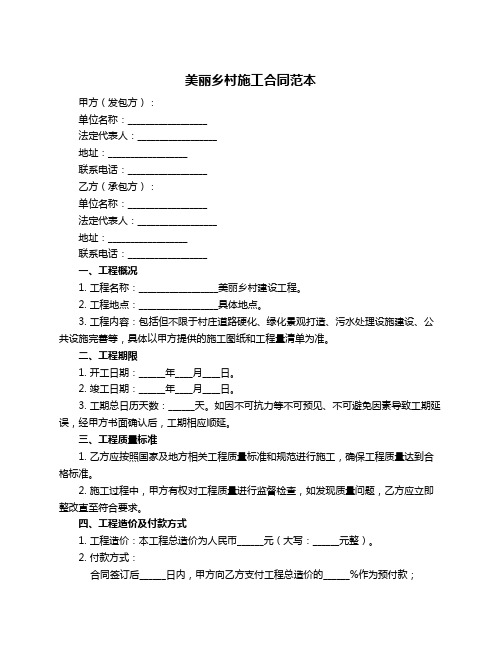 美丽乡村施工合同范本

甲方（发包方）：

单位名称：________________

法定代表人：________________

地址：________________

联系电话：________________

乙方（承包方）：

单位名称：________________

法定代表人：________________

地址：________________

联系电话：________________

一、工程概况

1. 工程名称：________________美丽乡村建设工程。

2. 工程地点：________________具体地点。

3. 工程内容：包括但不限于村庄道路硬化、绿化景观打造、污水处理设施建设、公共设施完善等，具体以甲方提供的施工图纸和工程量清单为准。

二、工程期限

1. 开工日期：_____年___月___日。

2. 竣工日期：_____年___月___日。

3. 工期总日历天数：_____天。如因不可抗力等不可预见、不可避免因素导致工期延误，经甲方书面确认后，工期相应顺延。

三、工程质量标准

1. 乙方应按照国家及地方相关工程质量标准和规范进行施工，确保工程质量达到合格标准。

2. 施工过程中，甲方有权对工程质量进行监督检查，如发现质量问题，乙方应立即整改直至符合要求。

四、工程造价及付款方式

1. 工程造价：本工程总造价为人民币_____元（大写：_____元整）。

2. 付款方式：

合同签订后_____日内，甲方向乙方支付工程总造价的_____%作为预付款；